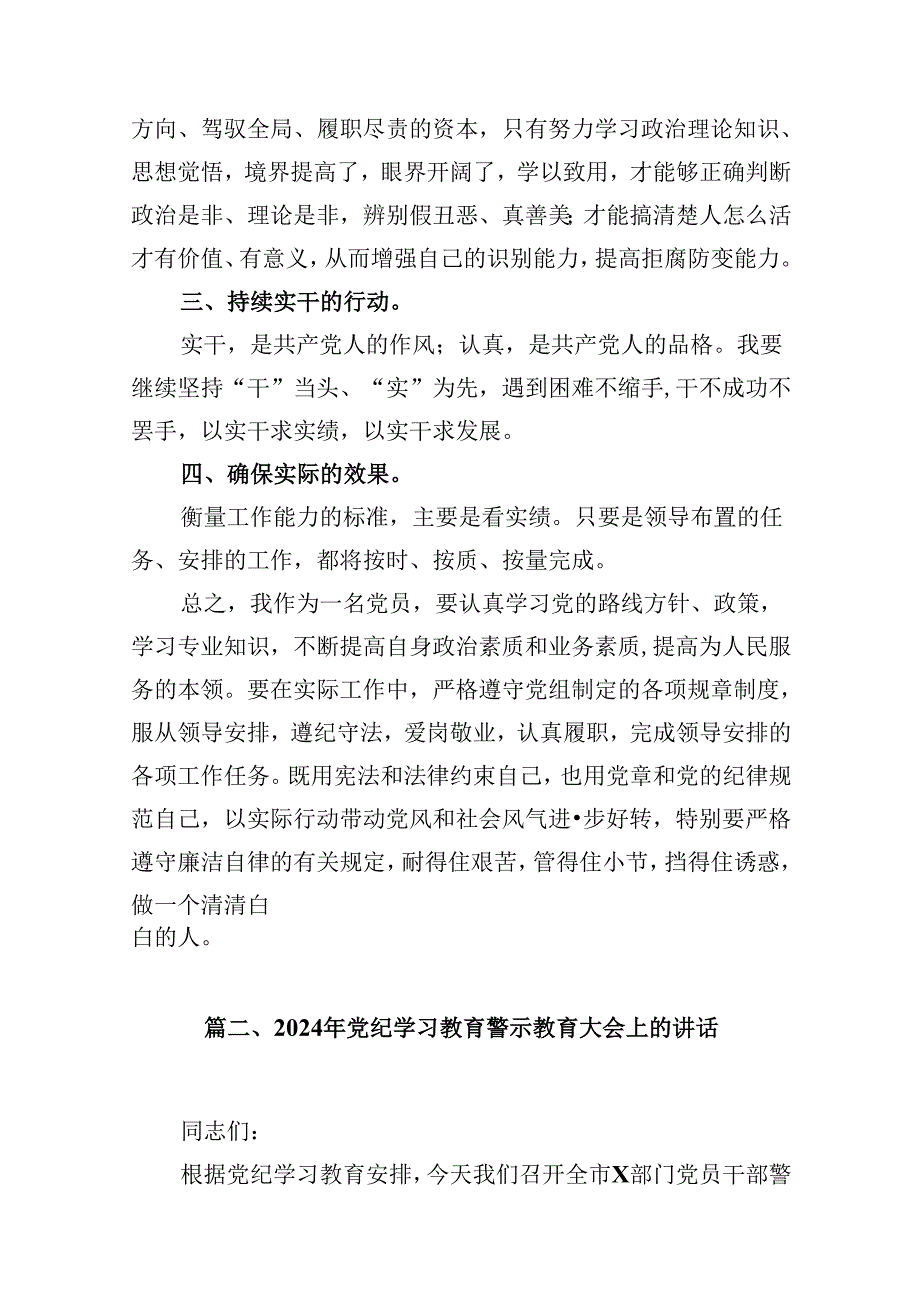 方向、驾驭全局、履职尽责的资本，只有努力学习政治理论知识、思想觉悟，境界提高了，眼界开阔了，学以致用，才能够正确判断政治是非、理论是非，辨别假丑恶、真善美 才能搞清楚人怎么活才有价值、有意义，从而增强自己的识别能力，提高拒腐防变能力。

三、持续实干的行动。

实干，是共产党人的作风；认真，是共产党人的品格。我要继续坚持“干”当头、“实”为先，遇到困难不缩手，干不成功不罢手，以实干求实绩，以实干求发展。

四、确保实际的效果。

衡量工作能力的标准，主要是看实绩。只要是领导布置的任务、安排的工作，都将按时、按质、按量完成。

总之，我作为一名党员，要认真学习党的路线方针、政策，学习专业知识，不断提高自身政治素质和业务素质，提高为人民服务的本领。要在实际工作中，严格遵守党组制定的各项规章制度，服从领导安排，遵纪守法，爱岗敬业，认真履职，完成领导安排的各项工作任务。既用宪法和法律约束自己，也用党章和党的纪律规范自己，以实际行动带动党风和社会风气进•步好转，特别要严格遵守廉洁自律的有关规定，耐得住艰苦，管得住小节，挡得住诱惑，做一个清清白
白的人。

篇二、2024年党纪学习教育警示教育大会上的讲话

同志们：

根据党纪学习教育安排，今天我们召开全市X部门党员干部警